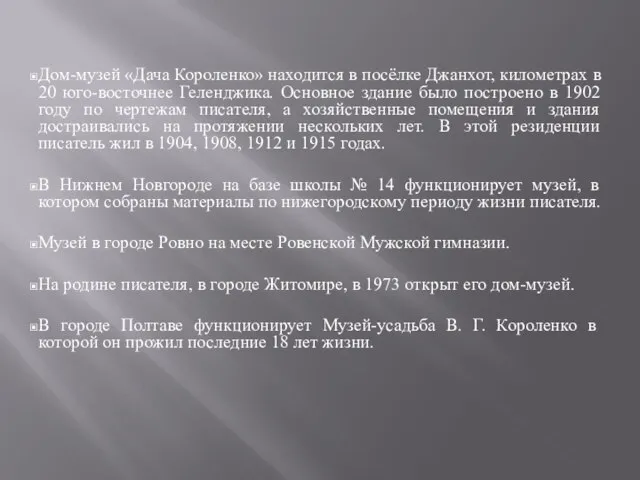 Дом-музей «Дача Короленко» находится в посёлке Джанхот, километрах в 20 юго-восточнее Геленджика. Основное здание было построено в 1902 году по чертежам писателя, а хозяйственные помещения и здания достраивались на протяжении нескольких лет. В этой резиденции писатель жил в 1904, 1908, 1912 и 1915 годах.

В Нижнем Новгороде на базе школы № 14 функционирует музей, в котором собраны материалы по нижегородскому периоду жизни писателя.

Музей в городе Ровно на месте Ровенской Мужской гимназии.

На родине писателя, в городе Житомире, в 1973 открыт его дом-музей.

В городе Полтаве функционирует Музей-усадьба В. Г. Короленко в которой он прожил последние 18 лет жизни.